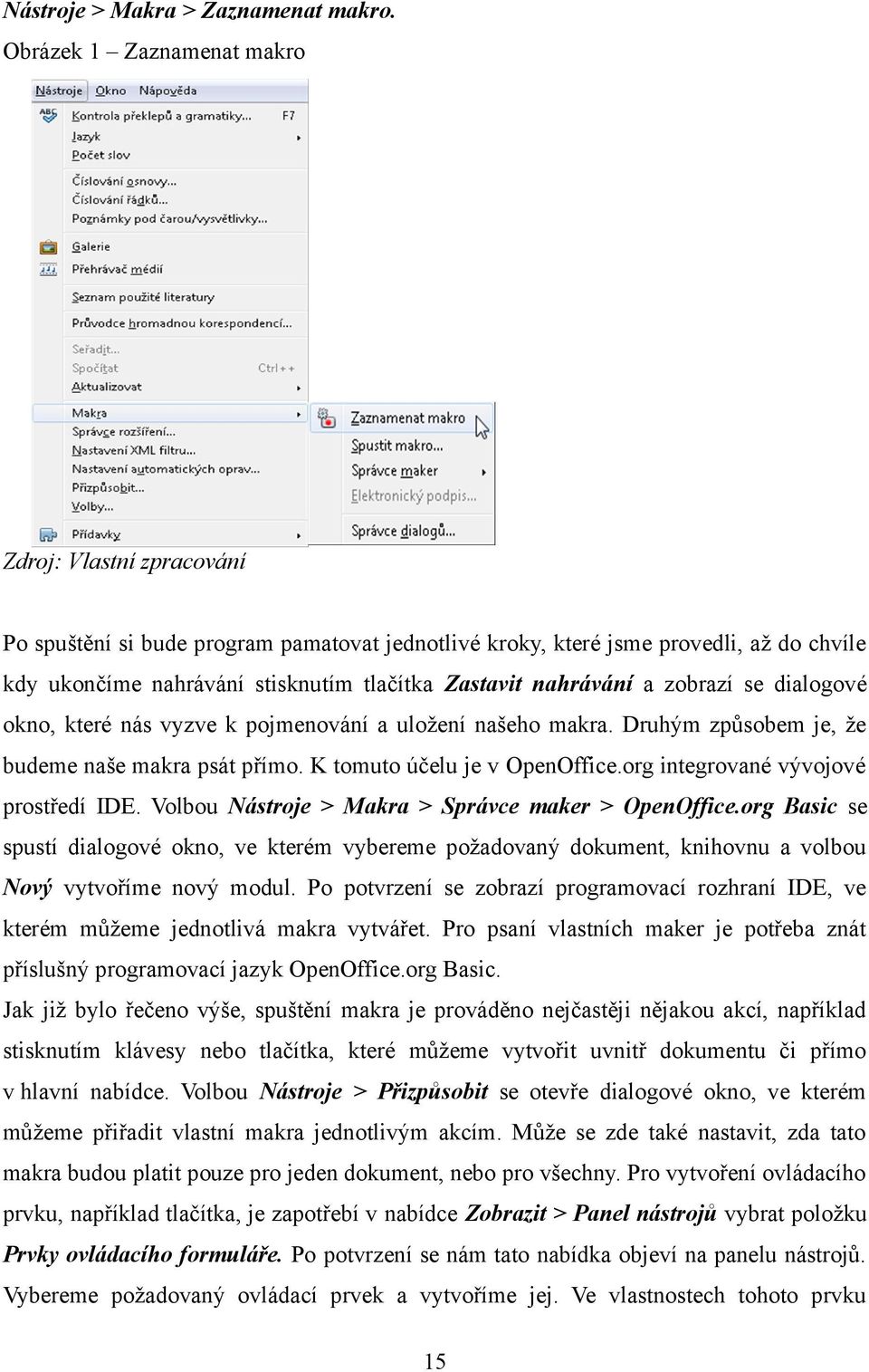 Nástroje > Makra > Zaznamenat makro.

Obrázek 1 – Zaznamenat makro

Nástroje Okno Nápověda
Kontrola překlepů a gramatiky... F7
Jazyk
Počet slov
Číslování osnovy...
Číslování řádků...
Poznámky pod čarou/vysvětlivky...
Galerie
Přehrávač médií
Seznam použité literatury
Průvodce hromadnou korespondencí...
Seřadit...
Spočítat Ctrl++
Aktualizovat
Makra
Správce rozšíření...
Nastavení XML filtru...
Nastavení automatických oprav...
Přizpůsobit...
Volby...
Přídavky
Zaznamenat makro
Spustit makro...
Správce maker
Elektronický podpis...
Správce dialogů...

Zdroj: Vlastní zpracování

Po spuštění si bude program pamatovat jednotlivé kroky, které jsme provedli, až do chvíle kdy ukončíme nahrávání stisknutím tlačítka Zastavit nahrávání a zobrazí se dialogové okno, které nás vyzve k pojmenování a uložení našeho makra. Druhým způsobem je, že budeme naše makra psát přímo. K tomuto účelu je v OpenOffice.org integrované vývojové prostředí IDE. Volbou Nástroje > Makra > Správce maker > OpenOffice.org Basic se spustí dialogové okno, ve kterém vybereme požadovaný dokument, knihovnu a volbou Nový vytvoříme nový modul. Po potvrzení se zobrazí programovací rozhraní IDE, ve kterém můžeme jednotlivá makra vytvářet. Pro psaní vlastních maker je potřeba znát příslušný programovací jazyk OpenOffice.org Basic.

Jak již bylo řečeno výše, spuštění makra je prováděno nejčastěji nějakou akcí, například stisknutím klávesy nebo tlačítka, které můžeme vytvořit uvnitř dokumentu či přímo v hlavní nabídce. Volbou Nástroje > Přizpůsobit se otevře dialogové okno, ve kterém můžeme přiřadit vlastní makra jednotlivým akcím. Může se zde také nastavit, zda tato makra budou platit pouze pro jeden dokument, nebo pro všechny. Pro vytvoření ovládacího prvku, například tlačítka, je zapotřebí v nabídce Zobrazit > Panel nástrojů vybrat položku Prvky ovládacího formuláře. Po potvrzení se nám tato nabídka objeví na panelu nástrojů. Vybereme požadovaný ovládací prvek a vytvoříme jej. Ve vlastnostech tohoto prvku

15